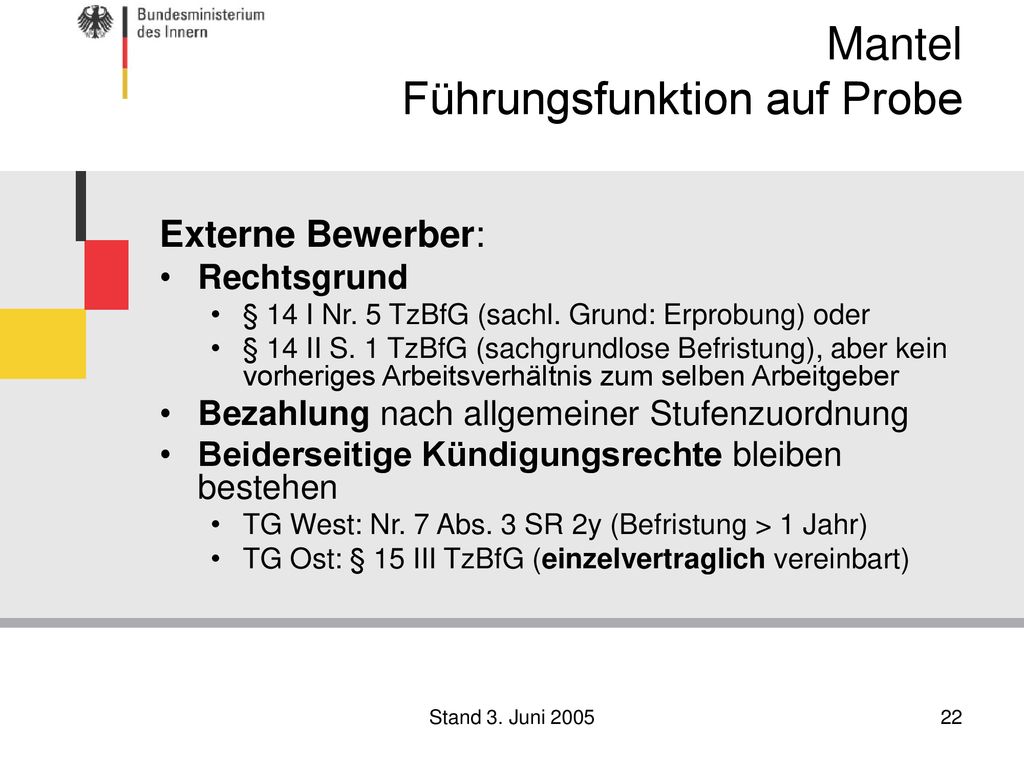 Bundesministerium des Innern

Mantel
Führungsfunktion auf Probe

Externe Bewerber:
• Rechtsgrund
  • § 14 I Nr. 5 TzBfG (sachl. Grund: Erprobung) oder
  • § 14 II S. 1 TzBfG (sachgrundlose Befristung), aber kein vorheriges Arbeitsverhältnis zum selben Arbeitgeber
• Bezahlung nach allgemeiner Stufenzuordnung
• Beiderseitige Kündigungsrechte bleiben bestehen
  • TG West: Nr. 7 Abs. 3 SR 2y (Befristung > 1 Jahr)
  • TG Ost: § 15 III TzBfG (einzelvertraglich vereinbart)

Stand 3. Juni 2005

22